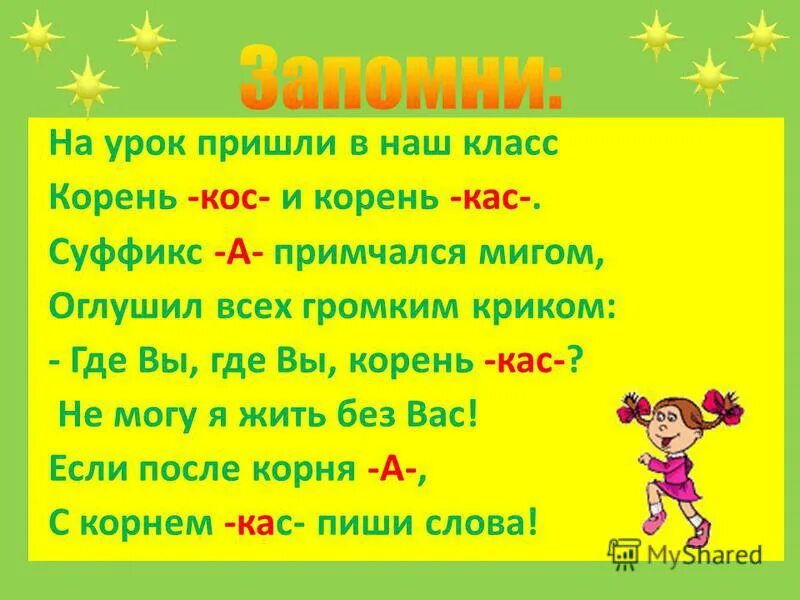 Запомни:

На урок пришли в наш класс
Корень -кос- и корень -кас-.
Суффикс -А- примчался мигом,
Оглушил всех громким криком:
- Где Вы, где Вы, корень -кас-?
Не могу я жить без Вас!
Если после корня -А-,
С корнем -кас- пиши слова!

MyShared